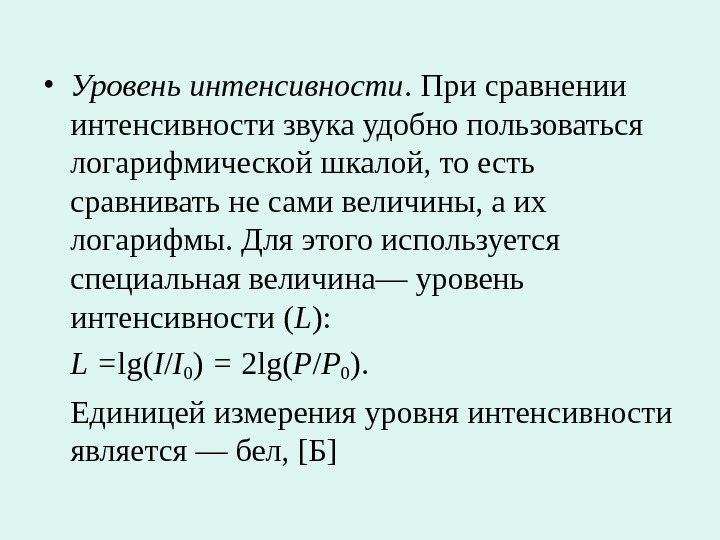 • Уровень интенсивности. При сравнении интенсивности звука удобно пользоваться логарифмической шкалой, то есть сравнивать не сами величины, а их логарифмы. Для этого используется специальная величина— уровень интенсивности (L):

$L = \lg(I/I_0) = 2\lg(P/P_0)$.

Единицей измерения уровня интенсивности является — бел, [Б]